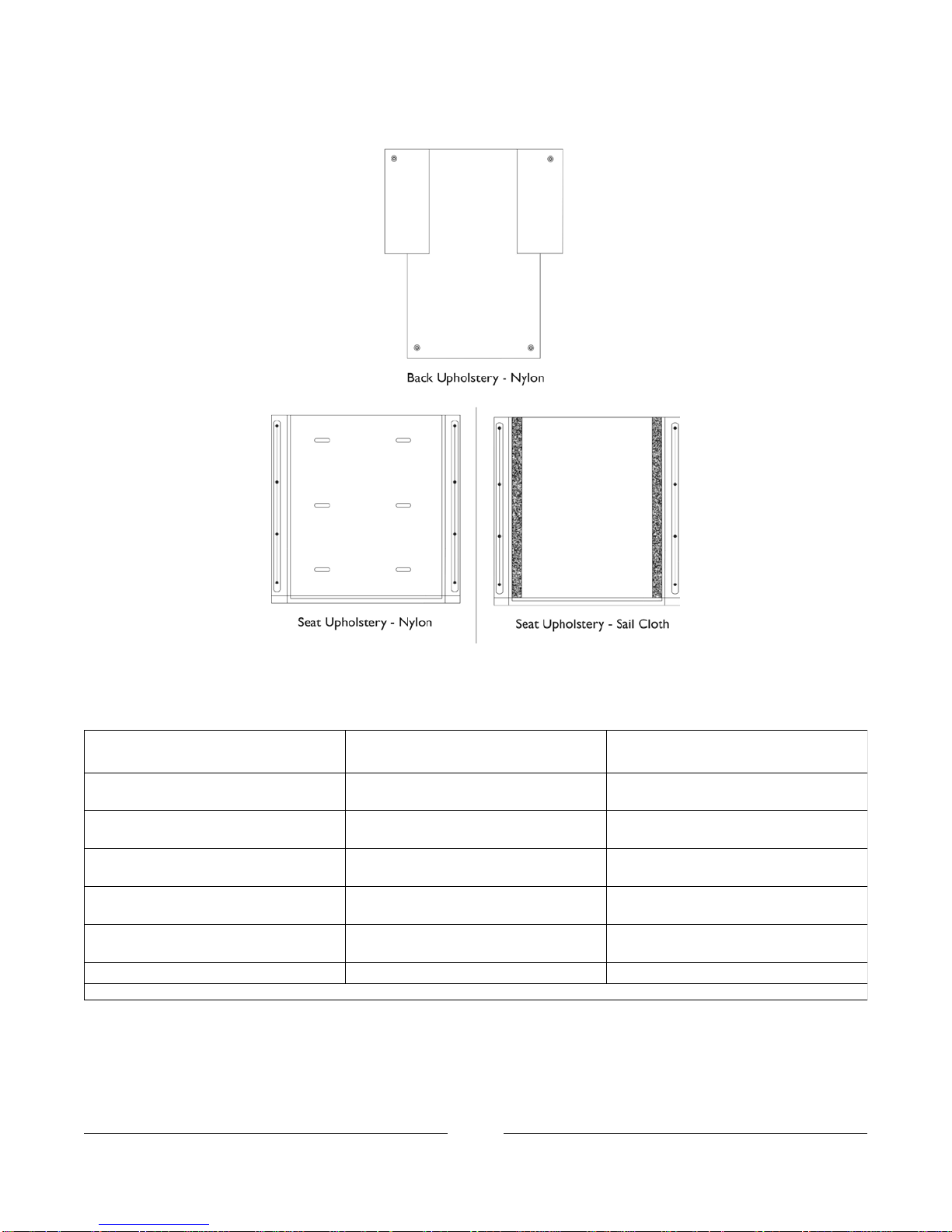 Back Upholstery - Nylon

Seat Upholstery - Nylon

Seat Upholstery - Sail Cloth